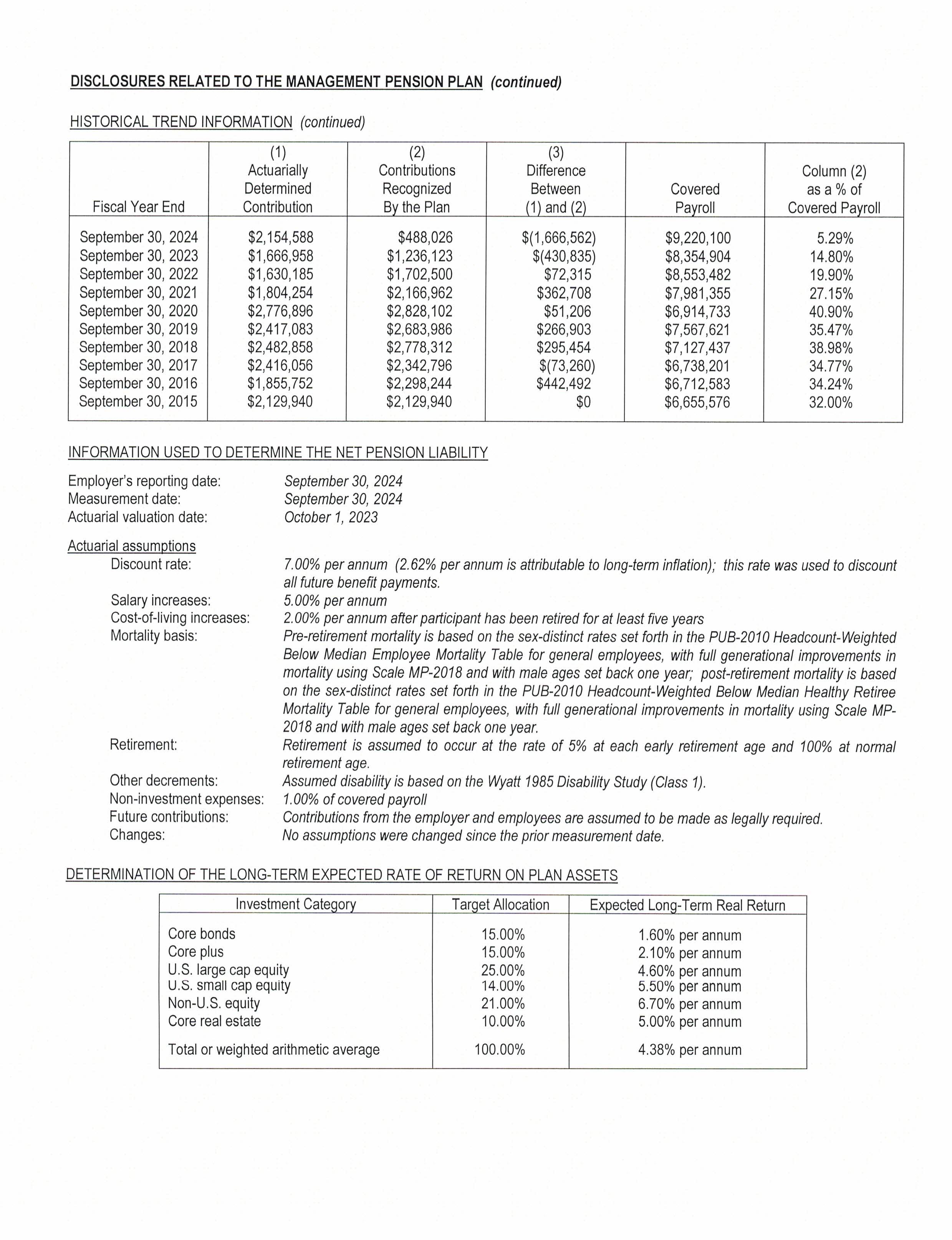 DISCLOSURES RELATED TO THE MANAGEMENT PENSION PLAN (continued)

HISTORICAL TREND INFORMATION (continued)

| Fiscal Year End | (1) Actuarially Determined Contribution | (2) Contributions Recognized By the Plan | (3) Difference Between (1) and (2) | Covered Payroll | Column (2) as a % of Covered Payroll |
|---|---|---|---|---|---|
| September 30, 2024 | \$2,154,588 | \$488,026 | \$(1,666,562) | \$9,220,100 | 5.29% |
| September 30, 2023 | \$1,666,958 | \$1,236,123 | \$(430,835) | \$8,354,904 | 14.80% |
| September 30, 2022 | \$1,630,185 | \$1,702,500 | \$72,315 | \$8,553,482 | 19.90% |
| September 30, 2021 | \$1,804,254 | \$2,166,962 | \$362,708 | \$7,981,355 | 27.15% |
| September 30, 2020 | \$2,776,896 | \$2,828,102 | \$51,206 | \$6,914,733 | 40.90% |
| September 30, 2019 | \$2,417,083 | \$2,683,986 | \$266,903 | \$7,567,621 | 35.47% |
| September 30, 2018 | \$2,482,858 | \$2,778,312 | \$295,454 | \$7,127,437 | 38.98% |
| September 30, 2017 | \$2,416,056 | \$2,342,796 | \$(73,260) | \$6,738,201 | 34.77% |
| September 30, 2016 | \$1,855,752 | \$2,298,244 | \$442,492 | \$6,712,583 | 34.24% |
| September 30, 2015 | \$2,129,940 | \$2,129,940 | \$0 | \$6,655,576 | 32.00% |

INFORMATION USED TO DETERMINE THE NET PENSION LIABILITY

Employer's reporting date: September 30, 2024
Measurement date: September 30, 2024
Actuarial valuation date: October 1, 2023

Actuarial assumptions
Discount rate: 7.00% per annum (2.62% per annum is attributable to long-term inflation); this rate was used to discount all future benefit payments.
Salary increases: 5.00% per annum
Cost-of-living increases: 2.00% per annum after participant has been retired for at least five years
Mortality basis: Pre-retirement mortality is based on the sex-distinct rates set forth in the PUB-2010 Headcount-Weighted Below Median Employee Mortality Table for general employees, with full generational improvements in mortality using Scale MP-2018 and with male ages set back one year; post-retirement mortality is based on the sex-distinct rates set forth in the PUB-2010 Headcount-Weighted Below Median Healthy Retiree Mortality Table for general employees, with full generational improvements in mortality using Scale MP-2018 and with male ages set back one year.
Retirement: Retirement is assumed to occur at the rate of 5% at each early retirement age and 100% at normal retirement age.
Other decrements: Assumed disability is based on the Wyatt 1985 Disability Study (Class 1).
Non-investment expenses: 1.00% of covered payroll
Future contributions: Contributions from the employer and employees are assumed to be made as legally required.
Changes: No assumptions were changed since the prior measurement date.

DETERMINATION OF THE LONG-TERM EXPECTED RATE OF RETURN ON PLAN ASSETS

| Investment Category | Target Allocation | Expected Long-Term Real Return |
|---|---|---|
| Core bonds | 15.00% | 1.60% per annum |
| Core plus | 15.00% | 2.10% per annum |
| U.S. large cap equity | 25.00% | 4.60% per annum |
| U.S. small cap equity | 14.00% | 5.50% per annum |
| Non-U.S. equity | 21.00% | 6.70% per annum |
| Core real estate | 10.00% | 5.00% per annum |
| Total or weighted arithmetic average | 100.00% | 4.38% per annum |